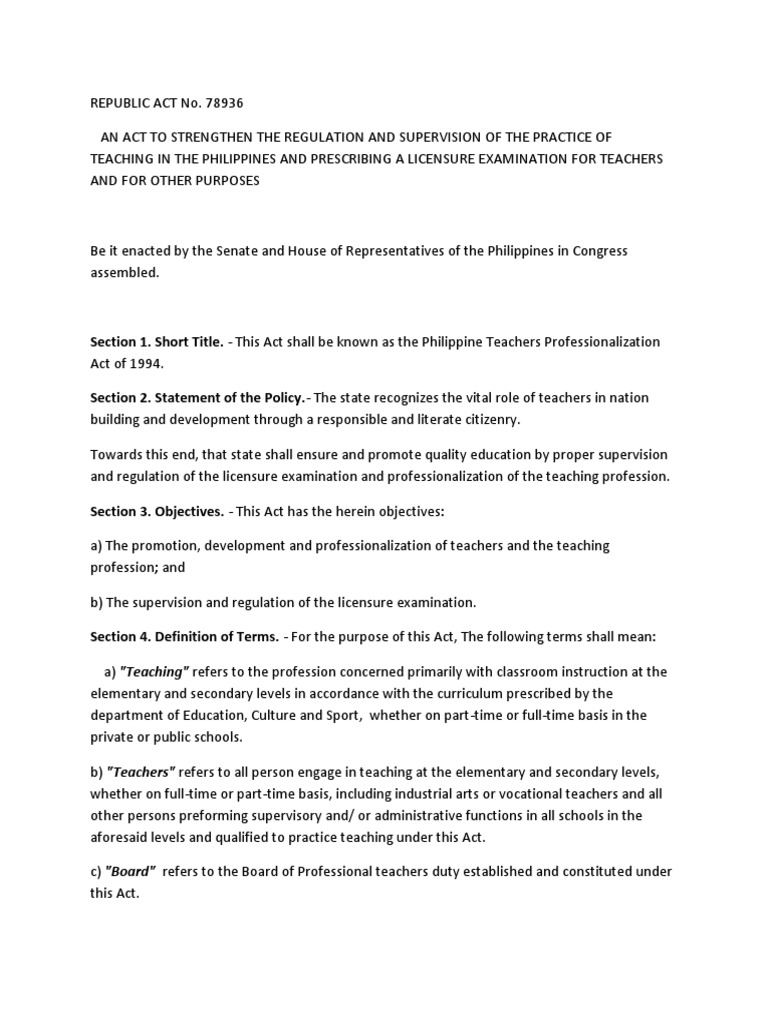 REPUBLIC ACT No. 78936

AN ACT TO STRENGTHEN THE REGULATION AND SUPERVISION OF THE PRACTICE OF TEACHING IN THE PHILIPPINES AND PRESCRIBING A LICENSURE EXAMINATION FOR TEACHERS AND FOR OTHER PURPOSES

Be it enacted by the Senate and House of Representatives of the Philippines in Congress assembled.

Section 1. Short Title. - This Act shall be known as the Philippine Teachers Professionalization Act of 1994.

Section 2. Statement of the Policy.- The state recognizes the vital role of teachers in nation building and development through a responsible and literate citizenry.

Towards this end, that state shall ensure and promote quality education by proper supervision and regulation of the licensure examination and professionalization of the teaching profession.

Section 3. Objectives. - This Act has the herein objectives:

a) The promotion, development and professionalization of teachers and the teaching profession; and

b) The supervision and regulation of the licensure examination.

Section 4. Definition of Terms. - For the purpose of this Act, The following terms shall mean:

a) "Teaching" refers to the profession concerned primarily with classroom instruction at the elementary and secondary levels in accordance with the curriculum prescribed by the department of Education, Culture and Sport, whether on part-time or full-time basis in the private or public schools.

b) "Teachers" refers to all person engage in teaching at the elementary and secondary levels, whether on full-time or part-time basis, including industrial arts or vocational teachers and all other persons preforming supervisory and/ or administrative functions in all schools in the aforesaid levels and qualified to practice teaching under this Act.

c) "Board" refers to the Board of Professional teachers duty established and constituted under this Act.